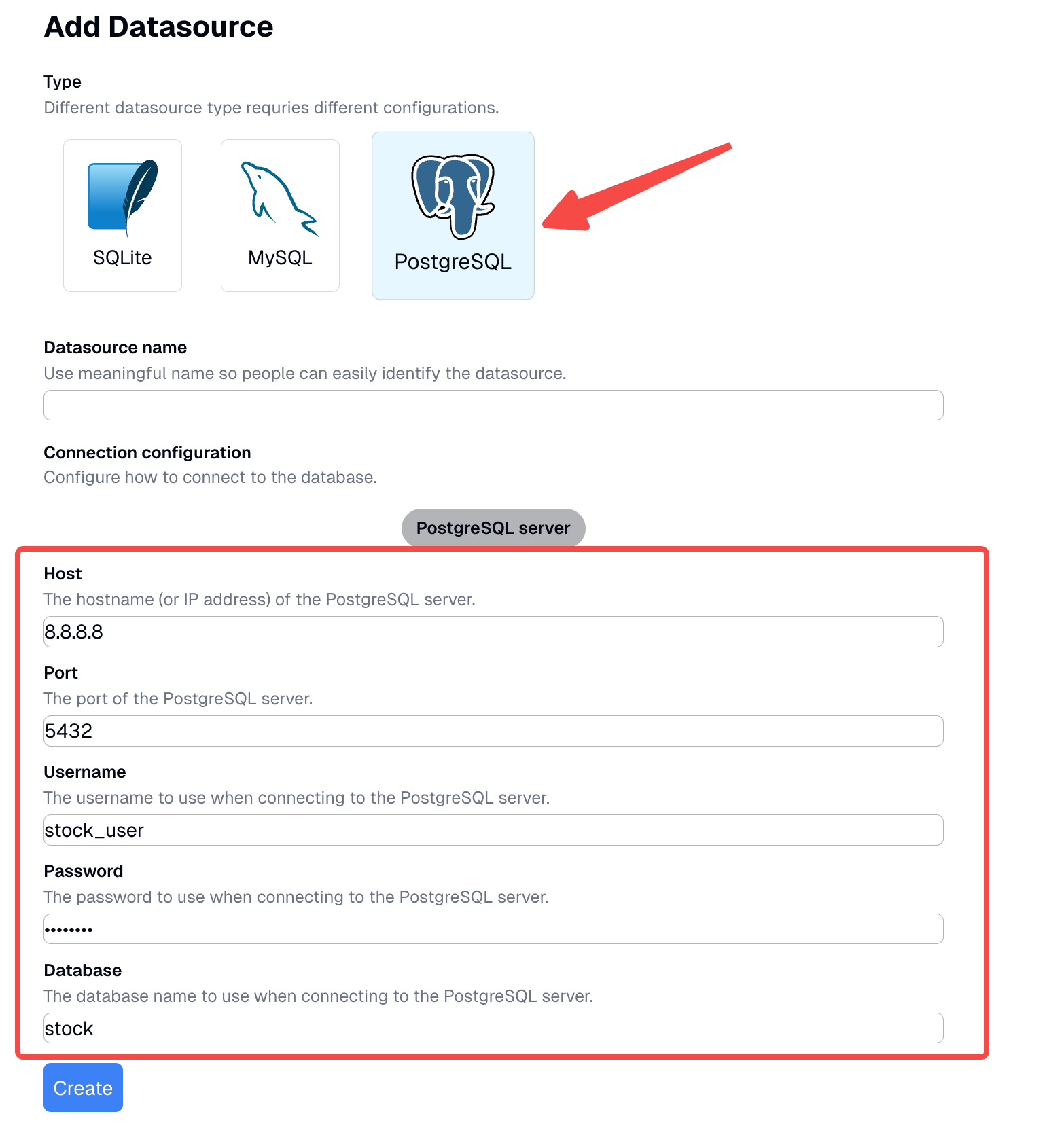 Add Datasource

Type
Different datasource type requries different configurations.

SQLite

MySQL

PostgreSQL

Datasource name
Use meaningful name so people can easily identify the datasource.

Connection configuration
Configure how to connect to the database.

PostgreSQL server

Host
The hostname (or IP address) of the PostgreSQL server.
8.8.8.8

Port
The port of the PostgreSQL server.
5432

Username
The username to use when connecting to the PostgreSQL server.
stock_user

Password
The password to use when connecting to the PostgreSQL server.
••••••••

Database
The database name to use when connecting to the PostgreSQL server.
stock

Create